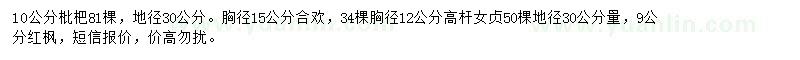 10公分枇杷81棵，地径30公分。胸径15公分合欢，34棵胸径12公分高杆女贞50棵地径30公分量，9公分红枫，短信报价，价高勿扰。